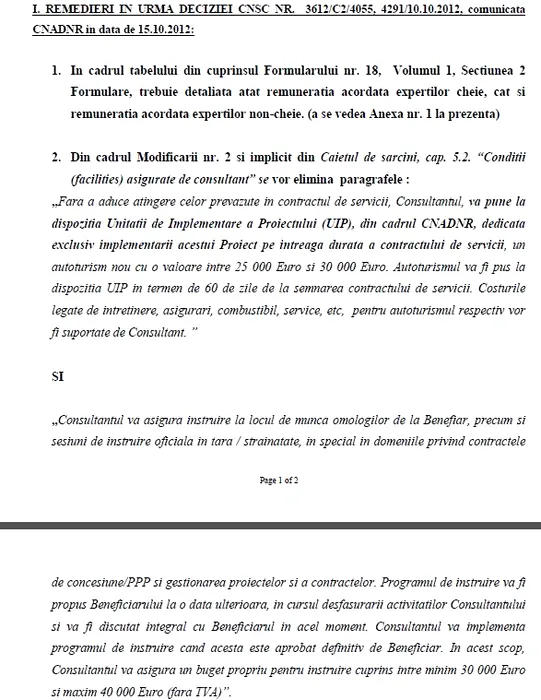 I. REMEDIERI IN URMA DECIZIEI CNSC NR. 3612/C2/4055, 4291/10.10.2012, comunicata CNADNR in data de 15.10.2012:

1. In cadrul tabelului din cuprinsul Formularului nr. 18, Volumul 1, Sectiunea 2 Formulare, trebuie detaliata atat remuneratia acordata expertilor cheie, cat si remuneratia acordata expertilor non-cheie. (a se vedea Anexa nr. 1 la prezenta)

2. Din cadrul Modificarii nr. 2 si implicit din Caietul de sarcini, cap. 5.2. "Conditii (facilities) asigurate de consultant" se vor elimina paragrafele :

„Fara a aduce atingere celor prevazute in contractul de servicii, Consultantul, va pune la dispozitia Unitatii de Implementare a Proiectului (UIP), din cadrul CNADNR, dedicata exclusiv implementarii acestui Proiect pe intreaga durata a contractului de servicii, un autoturism nou cu o valoare intre 25 000 Euro si 30 000 Euro. Autoturismul va fi pus la dispozitia UIP in termen de 60 de zile de la semnarea contractului de servicii. Costurile legate de intretinere, asigurari, combustibil, service, etc, pentru autoturismul respectiv vor fi suportate de Consultant. "

SI

„Consultantul va asigura instruire la locul de munca omologilor de la Benefiar, precum si sesiuni de instruire oficiala in tara / strainatate, in special in domeniile privind contractele

Page 1 of 2

de concesiune/PPP si gestionarea proiectelor si a contractelor. Programul de instruire va fi propus Beneficiarului la o data ulterioara, in cursul desfasurarii activitatilor Consultantului si va fi discutat integral cu Beneficiarul in acel moment. Consultantul va implementa programul de instruire cand acesta este aprobat definitiv de Beneficiar. In acest scop, Consultantul va asigura un buget propriu pentru instruire cuprins intre minim 30 000 Euro si maxim 40 000 Euro (fara TVA)".